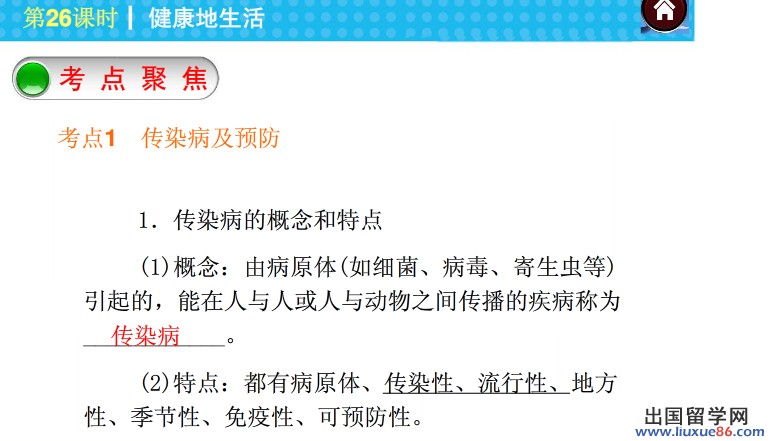 第26课时 | 健康地生活

考点聚焦

考点1 传染病及预防

1.传染病的概念和特点

(1)概念:由病原体(如细菌、病毒、寄生虫等)引起的,能在人与人或人与动物之间传播的疾病称为传染病。

(2)特点:都有病原体、传染性、流行性、地方性、季节性、免疫性、可预防性。

出国留学网
www.liuxue86.com